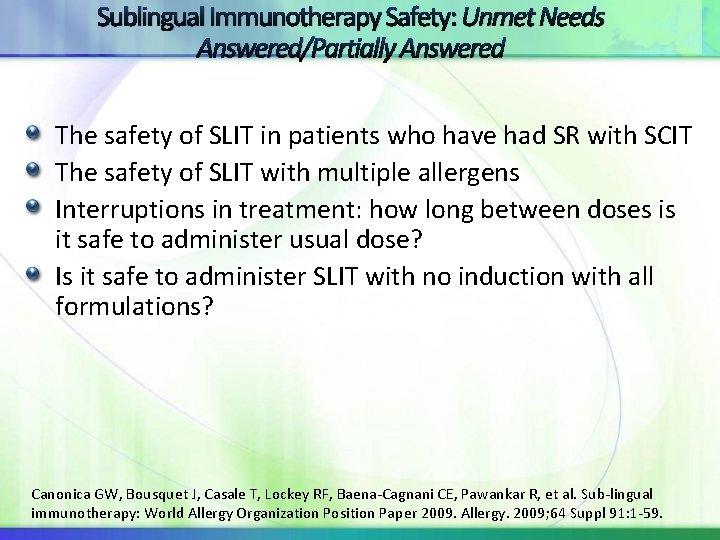 Sublingual Immunotherapy Safety: Unmet Needs Answered/Partially Answered

• The safety of SLIT in patients who have had SR with SCIT
• The safety of SLIT with multiple allergens
• Interruptions in treatment: how long between doses is it safe to administer usual dose?
• Is it safe to administer SLIT with no induction with all formulations?

Canonica GW, Bousquet J, Casale T, Lockey RF, Baena-Cagnani CE, Pawankar R, et al. Sub-lingual immunotherapy: World Allergy Organization Position Paper 2009. Allergy. 2009;64 Suppl 91:1-59.